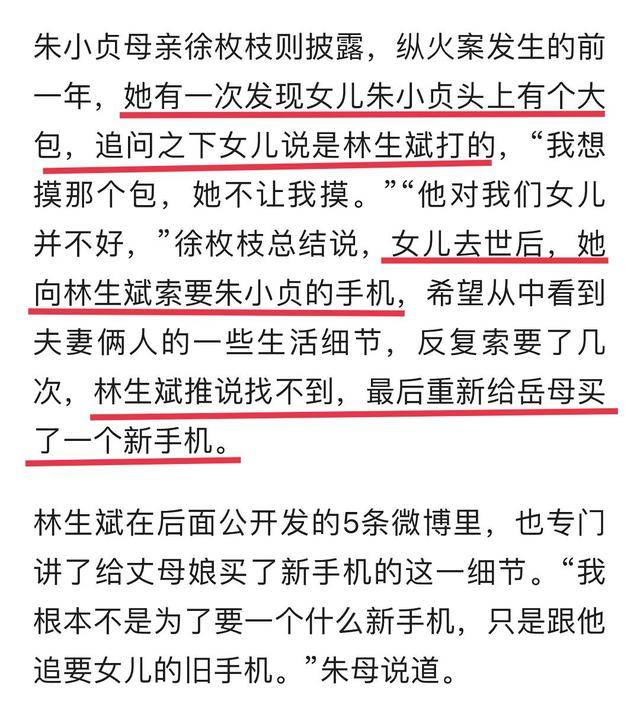 朱小贞母亲徐枚枝则披露，纵火案发生的前一年，她有一次发现女儿朱小贞头上有个大包，追问之下女儿说是林生斌打的，“我想摸那个包，她不让我摸。”“他对我们女儿并不好，”徐枚枝总结说，女儿去世后，她向林生斌索要朱小贞的手机，希望从中看到夫妻俩人的一些生活细节，反复索要了几次，林生斌推说找不到，最后重新给岳母买了一个新手机。

林生斌在后面公开发的5条微博里，也专门讲了给丈母娘买了新手机的这一细节。“我根本不是为了要一个什么新手机，只是跟他追要女儿的旧手机。”朱母说道。